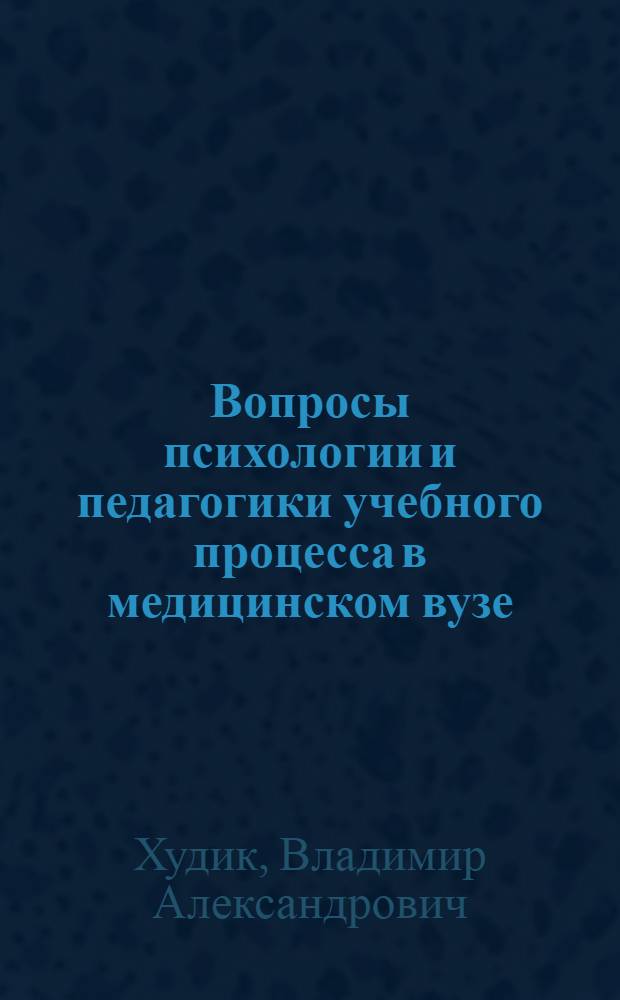 Вопросы психологии и педагогики учебного процесса в медицинском вузе

Худик, Владимир Александрович